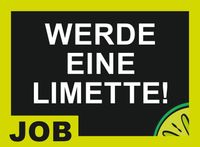 WERDE EINE LIMETTE!

JOB